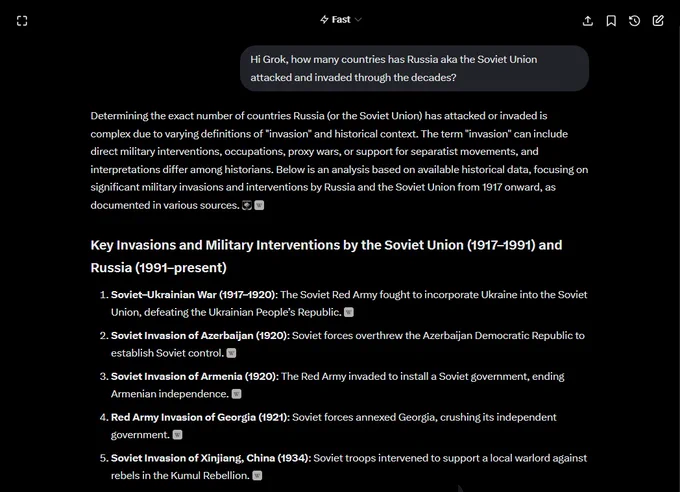 Fast

Hi Grok, how many countries has Russia aka the Soviet Union attacked and invaded through the decades?

Determining the exact number of countries Russia (or the Soviet Union) has attacked or invaded is complex due to varying definitions of "invasion" and historical context. The term "invasion" can include direct military interventions, occupations, proxy wars, or support for separatist movements, and interpretations differ among historians. Below is an analysis based on available historical data, focusing on significant military invasions and interventions by Russia and the Soviet Union from 1917 onward, as documented in various sources.

Key Invasions and Military Interventions by the Soviet Union (1917–1991) and Russia (1991–present)

1. Soviet–Ukrainian War (1917–1920): The Soviet Red Army fought to incorporate Ukraine into the Soviet Union, defeating the Ukrainian People's Republic.
2. Soviet Invasion of Azerbaijan (1920): Soviet forces overthrew the Azerbaijan Democratic Republic to establish Soviet control.
3. Soviet Invasion of Armenia (1920): The Red Army invaded to install a Soviet government, ending Armenian independence.
4. Red Army Invasion of Georgia (1921): Soviet forces annexed Georgia, crushing its independent government.
5. Soviet Invasion of Xinjiang, China (1934): Soviet troops intervened to support a local warlord against rebels in the Kumul Rebellion.